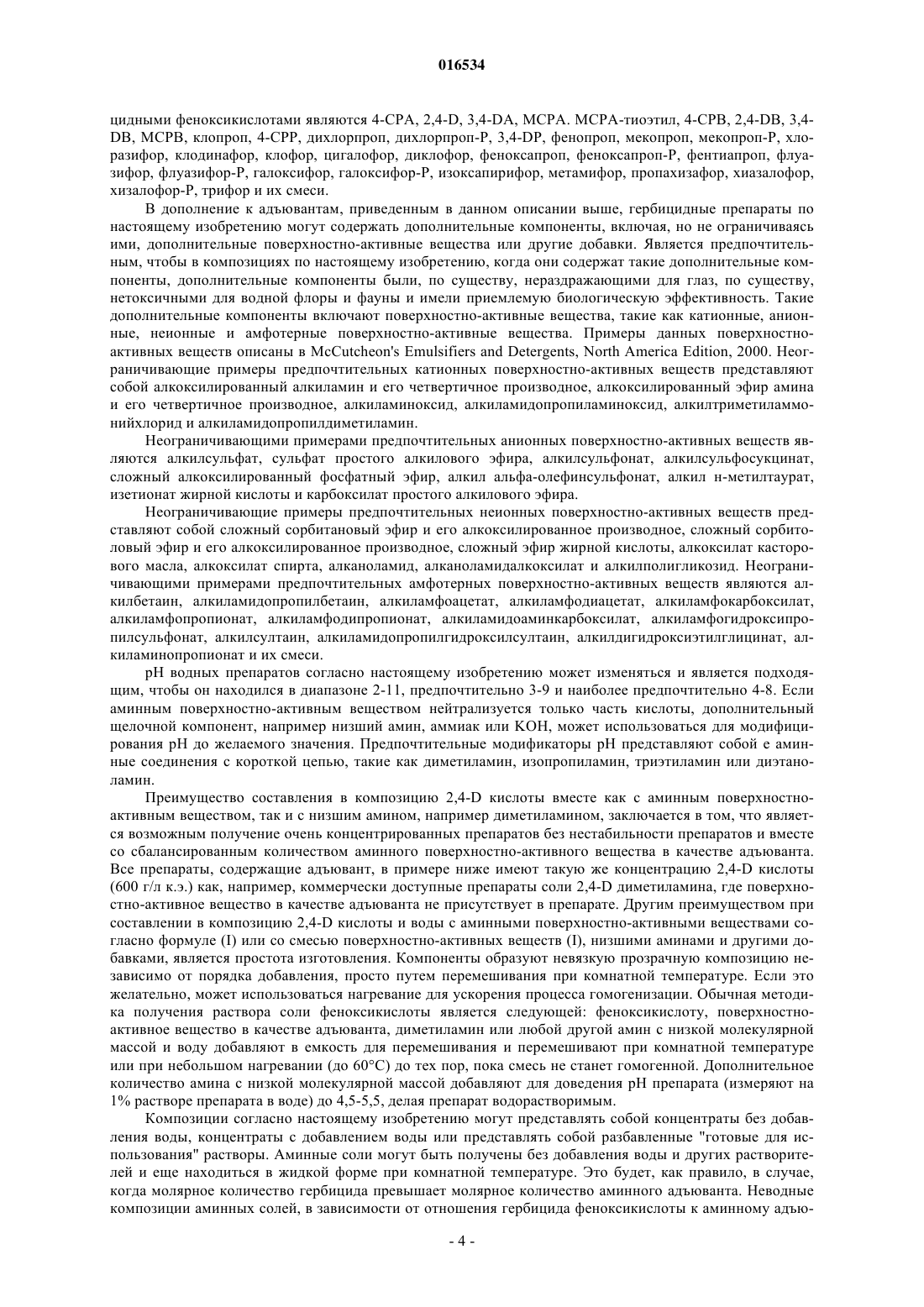 016534

цидными феноксикислотами являются 4-CPA, 2,4-D, 3,4-DA, MCPA. MCPA-тиоэтил, 4-CPB, 2,4-DB, 3,4-DB, MCPB, клопроп, 4-CPP, дихлорпроп, дихлорпроп-P, 3,4-DP, фенопроп, мекопроп, мекопроп-P, хлоразифор, клодинафор, клофор, цигалофор, диклофор, феноксапроп, феноксапроп-P, фентиапроп, флуазифор, флуазифор-P, галоксифор, галоксифор-P, изоксапирифор, метамифор, пропахизафор, хиазалофор, хизалофор-P, трифор и их смеси.

В дополнение к адъювантам, приведенным в данном описании выше, гербицидные препараты по настоящему изобретению могут содержать дополнительные компоненты, включая, но не ограничиваясь ими, дополнительные поверхностно-активные вещества или другие добавки. Является предпочтительным, чтобы в композициях по настоящему изобретению, когда они содержат такие дополнительные компоненты, дополнительные компоненты были, по существу, нераздражающими для глаз, по существу, нетоксичными для водной флоры и фауны и имели приемлемую биологическую эффективность. Такие дополнительные компоненты включают поверхностно-активные вещества, такие как катионные, анионные, неионные и амфотерные поверхностно-активные вещества. Примеры данных поверхностно-активных веществ описаны в McCutcheon's Emulsifiers and Detergents, North America Edition, 2000. Неограничивающие примеры предпочтительных катионных поверхностно-активных веществ представляют собой алкоксилированный алкиламин и его четвертичное производное, алкоксилированный эфир амина и его четвертичное производное, алкиламиноксид, алкиламидопропиламиноксид, алкилтриметиламмонийхлорид и алкиламидопропилдиметиламин.

Неограничивающими примерами предпочтительных анионных поверхностно-активных веществ являются алкилсульфат, сульфат простого алкилового эфира, алкилсульфонат, алкилсульфосукцинат, сложный алкоксилированный фосфатный эфир, алкил альфа-олефинсульфонат, алкил н-метилтаурат, изетионат жирной кислоты и карбоксилат простого алкилового эфира.

Неограничивающие примеры предпочтительных неионных поверхностно-активных веществ представляют собой сложный сорбитановый эфир и его алкоксилированное производное, сложный сорбитоловый эфир и его алкоксилированное производное, сложный эфир жирной кислоты, алкоксилат касторового масла, алкоксилат спирта, алканоламид, алканоламидалкоксилат и алкилполигликозид. Неограничивающими примерами предпочтительных амфотерных поверхностно-активных веществ являются алкилбетаин, алкиламидопропилбетаин, алкиламфоацетат, алкиламфодиацетат, алкиламфокарбоксилат, алкиламфопропионат, алкиламфодипропионат, алкиламидоаминкарбоксилат, алкиламфогидроксипропилсульфонат, алкилсултаин, алкиламидопропилгидроксилсултаин, алкилдигидроксиэтилглицинат, алкиламинопропионат и их смеси.

pH водных препаратов согласно настоящему изобретению может изменяться и является подходящим, чтобы он находился в диапазоне 2-11, предпочтительно 3-9 и наиболее предпочтительно 4-8. Если аминным поверхностно-активным веществом нейтрализуется только часть кислоты, дополнительный щелочной компонент, например низший амин, аммиак или KOH, может использоваться для модифицирования pH до желаемого значения. Предпочтительные модификаторы pH представляют собой е аминные соединения с короткой цепью, такие как диметиламин, изопропиламин, триэтиламин или диэтаноламин.

Преимущество составления в композицию 2,4-D кислоты вместе как с аминным поверхностно-активным веществом, так и с низшим амином, например диметиламином, заключается в том, что является возможным получение очень концентрированных препаратов без нестабильности препаратов и вместе со сбалансированным количеством аминного поверхностно-активного вещества в качестве адъюванта. Все препараты, содержащие адъювант, в примере ниже имеют такую же концентрацию 2,4-D кислоты (600 г/л к.э.) как, например, коммерчески доступные препараты соли 2,4-D диметиламина, где поверхностно-активное вещество в качестве адъюванта не присутствует в препарате. Другим преимуществом при составлении в композицию 2,4-D кислоты и воды с аминными поверхностно-активными веществами согласно формуле (I) или со смесью поверхностно-активных веществ (I), низшими аминами и другими добавками, является простота изготовления. Компоненты образуют невязкую прозрачную композицию независимо от порядка добавления, просто путем перемешивания при комнатной температуре. Если это желательно, может использоваться нагревание для ускорения процесса гомогенизации. Обычная методика получения раствора соли феноксикислоты является следующей: феноксикислоту, поверхностно-активное вещество в качестве адъюванта, диметиламин или любой другой амин с низкой молекулярной массой и воду добавляют в емкость для перемешивания и перемешивают при комнатной температуре или при небольшом нагревании (до 60°C) до тех пор, пока смесь не станет гомогенной. Дополнительное количество амина с низкой молекулярной массой добавляют для доведения pH препарата (измеряют на 1% растворе препарата в воде) до 4,5-5,5, делая препарат водорастворимым.

Композиции согласно настоящему изобретению могут представлять собой концентраты без добавления воды, концентраты с добавлением воды или представлять собой разбавленные "готовые для использования" растворы. Аминные соли могут быть получены без добавления воды и других растворителей и еще находиться в жидкой форме при комнатной температуре. Это будет, как правило, в случае, когда молярное количество гербицида превышает молярное количество аминного адъюванта. Неводные композиции аминных солей, в зависимости от отношения гербицида феноксикислоты к аминному адъю-

- 4 -